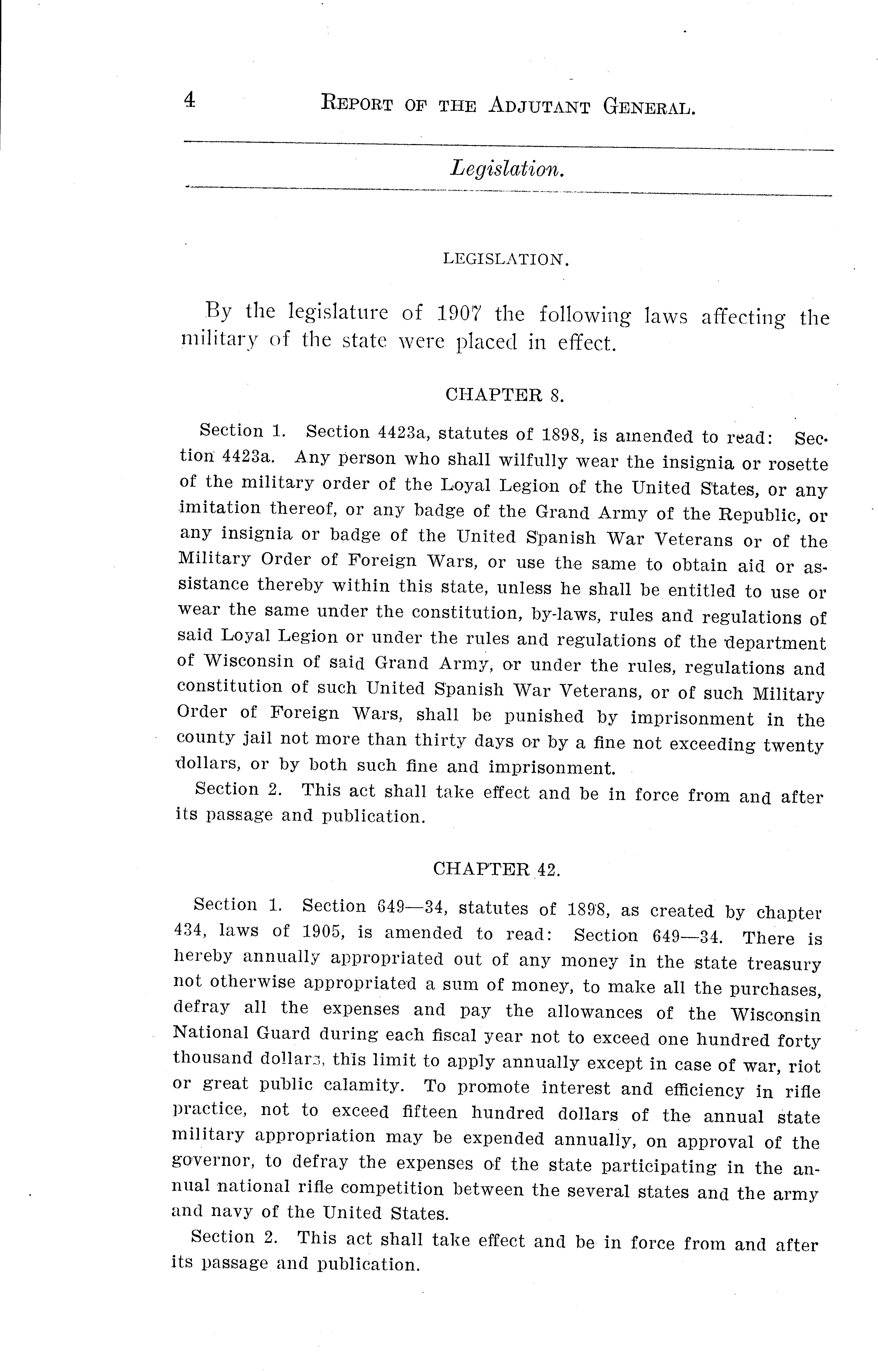 4 REPORT OF THE ADJUTANT GENERAL.

Legislation.

LEGISLATION.

By the legislature of 1907 the following laws affecting the military of the state were placed in effect.

CHAPTER 8.

Section 1. Section 4423a, statutes of 1898, is amended to read: Section 4423a. Any person who shall wilfully wear the insignia or rosette of the military order of the Loyal Legion of the United States, or any imitation thereof, or any badge of the Grand Army of the Republic, or any insignia or badge of the United Spanish War Veterans or of the Military Order of Foreign Wars, or use the same to obtain aid or assistance thereby within this state, unless he shall be entitled to use or wear the same under the constitution, by-laws, rules and regulations of said Loyal Legion or under the rules and regulations of the department of Wisconsin of said Grand Army, or under the rules, regulations and constitution of such United Spanish War Veterans, or of such Military Order of Foreign Wars, shall be punished by imprisonment in the county jail not more than thirty days or by a fine not exceeding twenty dollars, or by both such fine and imprisonment.

Section 2. This act shall take effect and be in force from and after its passage and publication.

CHAPTER 42.

Section 1. Section 649—34, statutes of 1898, as created by chapter 434, laws of 1905, is amended to read: Section 649—34. There is hereby annually appropriated out of any money in the state treasury not otherwise appropriated a sum of money, to make all the purchases, defray all the expenses and pay the allowances of the Wisconsin National Guard during each fiscal year not to exceed one hundred forty thousand dollars, this limit to apply annually except in case of war, riot or great public calamity. To promote interest and efficiency in rifle practice, not to exceed fifteen hundred dollars of the annual state military appropriation may be expended annually, on approval of the governor, to defray the expenses of the state participating in the annual national rifle competition between the several states and the army and navy of the United States.

Section 2. This act shall take effect and be in force from and after its passage and publication.